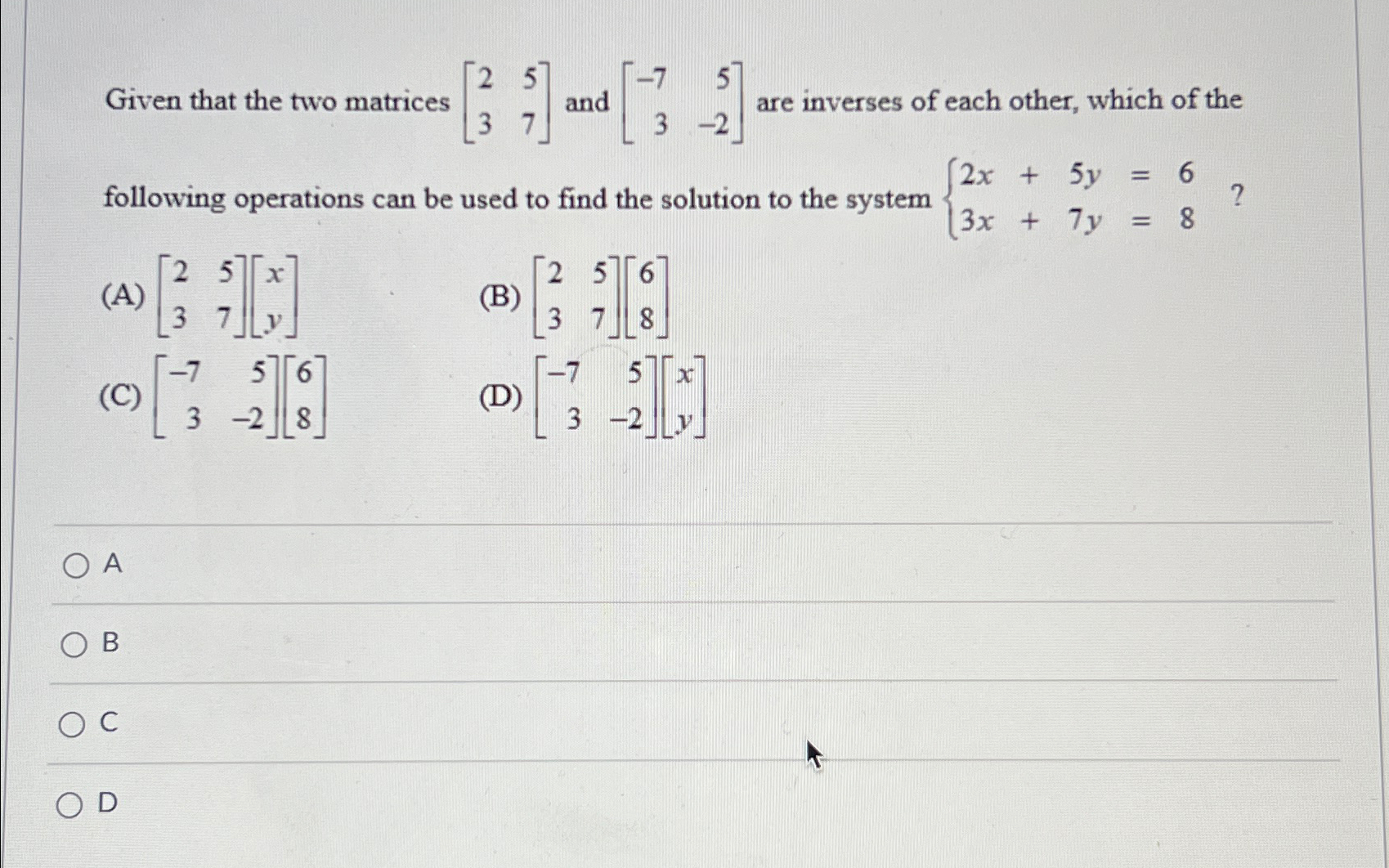 Given that the two matrices $\begin{bmatrix} 2 & 5 \\ 3 & 7 \end{bmatrix}$ and $\begin{bmatrix} -7 & 5 \\ 3 & -2 \end{bmatrix}$ are inverses of each other, which of the following operations can be used to find the solution to the system $\begin{cases} 2x + 5y = 6 \\ 3x + 7y = 8 \end{cases}$ ?

(A) $\begin{bmatrix} 2 & 5 \\ 3 & 7 \end{bmatrix}\begin{bmatrix} x \\ y \end{bmatrix}$

(B) $\begin{bmatrix} 2 & 5 \\ 3 & 7 \end{bmatrix}\begin{bmatrix} 6 \\ 8 \end{bmatrix}$

(C) $\begin{bmatrix} -7 & 5 \\ 3 & -2 \end{bmatrix}\begin{bmatrix} 6 \\ 8 \end{bmatrix}$

(D) $\begin{bmatrix} -7 & 5 \\ 3 & -2 \end{bmatrix}\begin{bmatrix} x \\ y \end{bmatrix}$

A

B

C

D